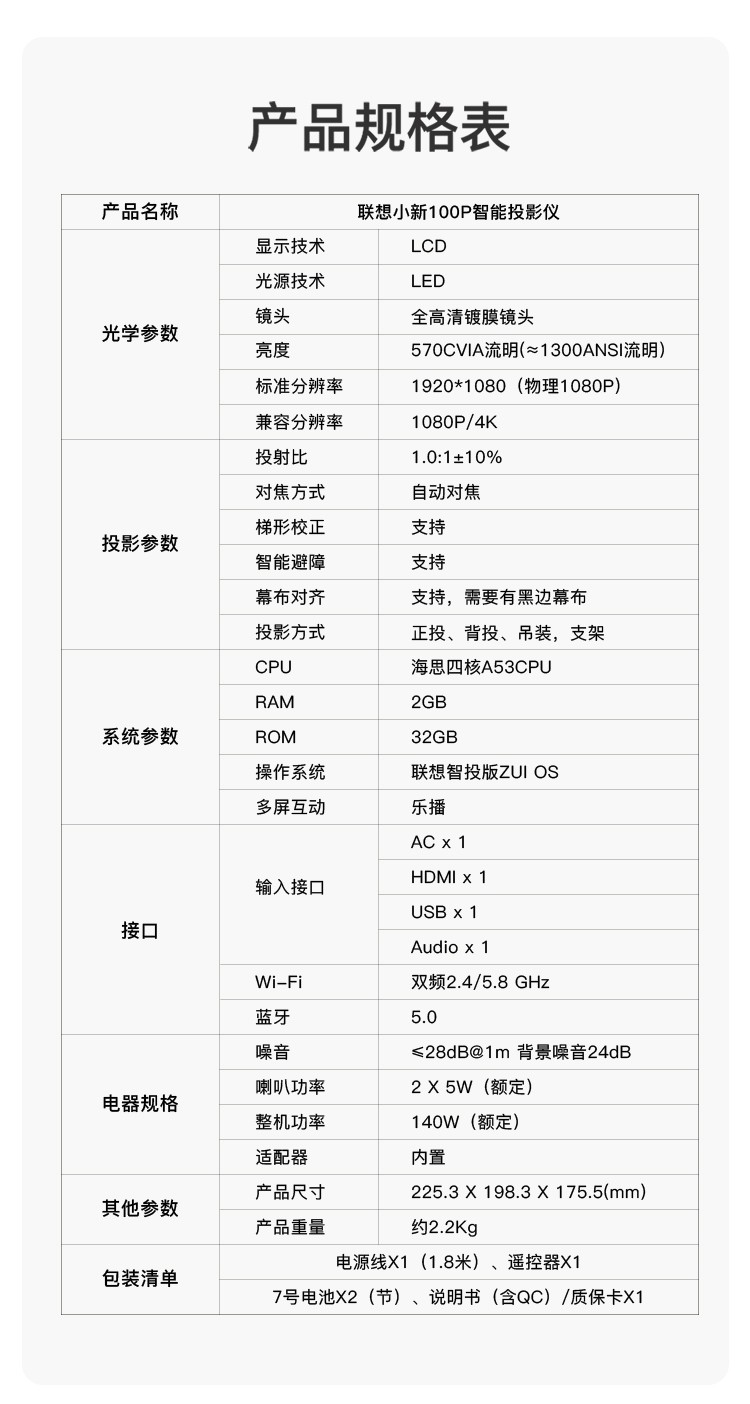 产品规格表

| 产品名称 | 联想小新100P智能投影仪 | |
|---|---|---|
| 光学参数 | 显示技术 | LCD |
| | 光源技术 | LED |
| | 镜头 | 全高清镀膜镜头 |
| | 亮度 | 570CVIA流明(≈1300ANSI流明) |
| | 标准分辨率 | 1920*1080（物理1080P) |
| | 兼容分辨率 | 1080P/4K |
| 投影参数 | 投射比 | 1.0:1±10% |
| | 对焦方式 | 自动对焦 |
| | 梯形校正 | 支持 |
| | 智能避障 | 支持 |
| | 幕布对齐 | 支持，需要有黑边幕布 |
| | 投影方式 | 正投、背投、吊装，支架 |
| 系统参数 | CPU | 海思四核A53CPU |
| | RAM | 2GB |
| | ROM | 32GB |
| | 操作系统 | 联想智投版ZUI OS |
| | 多屏互动 | 乐播 |
| 接口 | 输入接口 | AC x 1 |
| | | HDMI x 1 |
| | | USB x 1 |
| | | Audio x 1 |
| | Wi-Fi | 双频2.4/5.8 GHz |
| | 蓝牙 | 5.0 |
| 电器规格 | 噪音 | ≤28dB@1m 背景噪音24dB |
| | 喇叭功率 | 2 X 5W（额定) |
| | 整机功率 | 140W（额定) |
| | 适配器 | 内置 |
| 其他参数 | 产品尺寸 | 225.3 X 198.3 X 175.5(mm) |
| | 产品重量 | 约2.2Kg |
| 包装清单 | 电源线X1（1.8米）、遥控器X1 | |
| | 7号电池X2（节）、说明书（含QC）/质保卡X1 | |